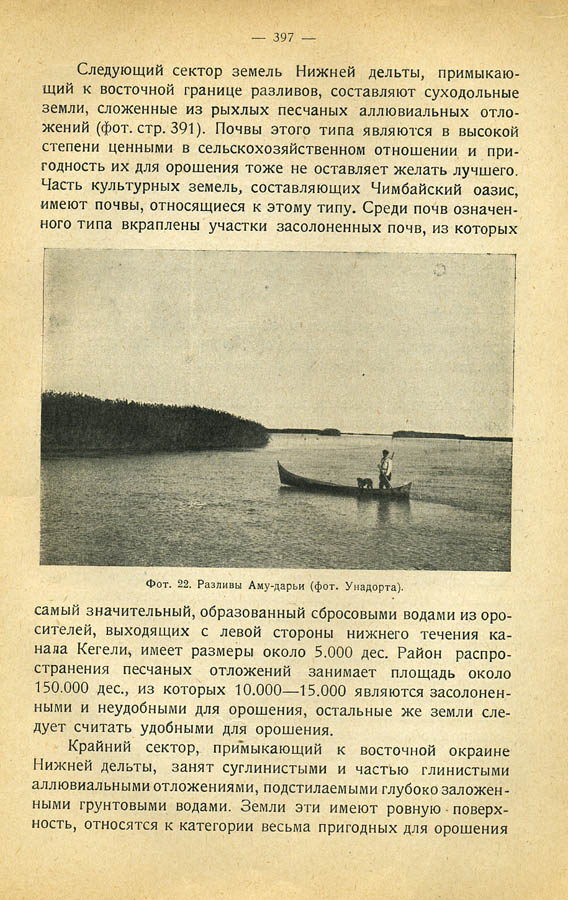 — 397 —

Следующий сектор земель Нижней дельты, примыкающий к восточной границе разливов, составляют суходольные земли, сложенные из рыхлых песчаных аллювиальных отложений (фот. стр. 391). Почвы этого типа являются в высокой степени ценными в сельскохозяйственном отношении и пригодность их для орошения тоже не оставляет желать лучшего. Часть культурных земель, составляющих Чимбайский оазис, имеют почвы, относящиеся к этому типу. Среди почв означенного типа вкраплены участки засолоненных почв, из которых

Фот. 22. Разливы Аму-дарьи (фот. Унадорта).

самый значительный, образованный сбросовыми водами из оросителей, выходящих с левой стороны нижнего течения канала Кегели, имеет размеры около 5.000 дес. Район распространения песчаных отложений занимает площадь около 150.000 дес., из которых 10.000—15.000 являются засолоненными и неудобными для орошения, остальные же земли следует считать удобными для орошения.

Крайний сектор, примыкающий к восточной окраине Нижней дельты, занят суглинистыми и частью глинистыми аллювиальными отложениями, подстилаемыми глубоко заложенными грунтовыми водами. Земли эти имеют ровную поверхность, относятся к категории весьма пригодных для орошения